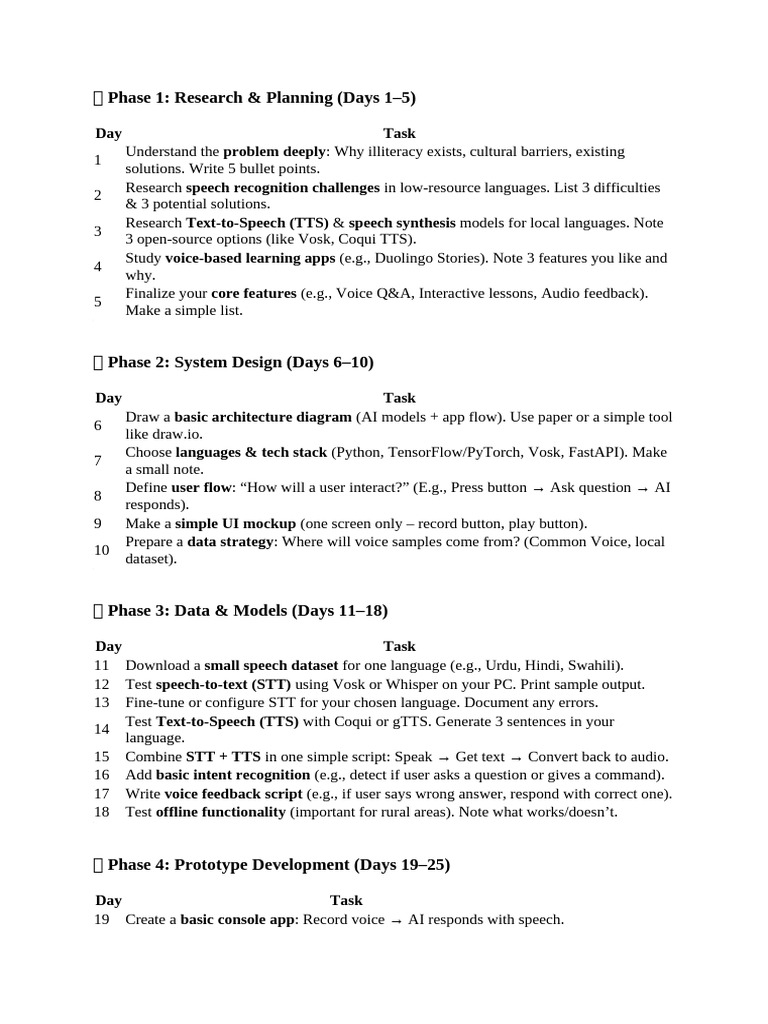 Phase 1: Research & Planning (Days 1–5)

| Day | Task |
|---|---|
| 1 | Understand the problem deeply: Why illiteracy exists, cultural barriers, existing solutions. Write 5 bullet points. |
| 2 | Research speech recognition challenges in low-resource languages. List 3 difficulties & 3 potential solutions. |
| 3 | Research Text-to-Speech (TTS) & speech synthesis models for local languages. Note 3 open-source options (like Vosk, Coqui TTS). |
| 4 | Study voice-based learning apps (e.g., Duolingo Stories). Note 3 features you like and why. |
| 5 | Finalize your core features (e.g., Voice Q&A, Interactive lessons, Audio feedback). Make a simple list. |

Phase 2: System Design (Days 6–10)

| Day | Task |
|---|---|
| 6 | Draw a basic architecture diagram (AI models + app flow). Use paper or a simple tool like draw.io. |
| 7 | Choose languages & tech stack (Python, TensorFlow/PyTorch, Vosk, FastAPI). Make a small note. |
| 8 | Define user flow: "How will a user interact?" (E.g., Press button → Ask question → AI responds). |
| 9 | Make a simple UI mockup (one screen only – record button, play button). |
| 10 | Prepare a data strategy: Where will voice samples come from? (Common Voice, local dataset). |

Phase 3: Data & Models (Days 11–18)

| Day | Task |
|---|---|
| 11 | Download a small speech dataset for one language (e.g., Urdu, Hindi, Swahili). |
| 12 | Test speech-to-text (STT) using Vosk or Whisper on your PC. Print sample output. |
| 13 | Fine-tune or configure STT for your chosen language. Document any errors. |
| 14 | Test Text-to-Speech (TTS) with Coqui or gTTS. Generate 3 sentences in your language. |
| 15 | Combine STT + TTS in one simple script: Speak → Get text → Convert back to audio. |
| 16 | Add basic intent recognition (e.g., detect if user asks a question or gives a command). |
| 17 | Write voice feedback script (e.g., if user says wrong answer, respond with correct one). |
| 18 | Test offline functionality (important for rural areas). Note what works/doesn't. |

Phase 4: Prototype Development (Days 19–25)

| Day | Task |
|---|---|
| 19 | Create a basic console app: Record voice → AI responds with speech. |